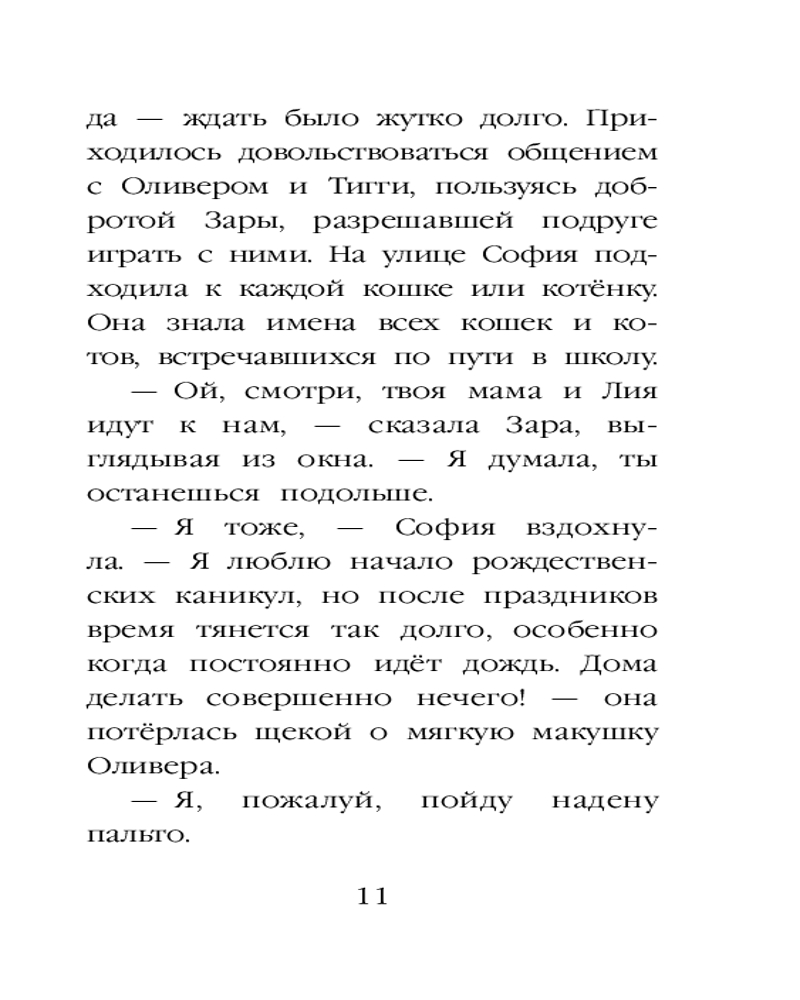 да — ждать было жутко долго. Приходилось довольствоваться общением с Оливером и Тигги, пользуясь добротой Зары, разрешавшей подруге играть с ними. На улице София подходила к каждой кошке или котёнку. Она знала имена всех кошек и котов, встречавшихся по пути в школу.

— Ой, смотри, твоя мама и Лия идут к нам, — сказала Зара, выглядывая из окна. — Я думала, ты останешься подольше.

— Я тоже, — София вздохнула. — Я люблю начало рождественских каникул, но после праздников время тянется так долго, особенно когда постоянно идёт дождь. Дома делать совершенно нечего! — она потёрлась щекой о мягкую макушку Оливера.

— Я, пожалуй, пойду надену пальто.

11